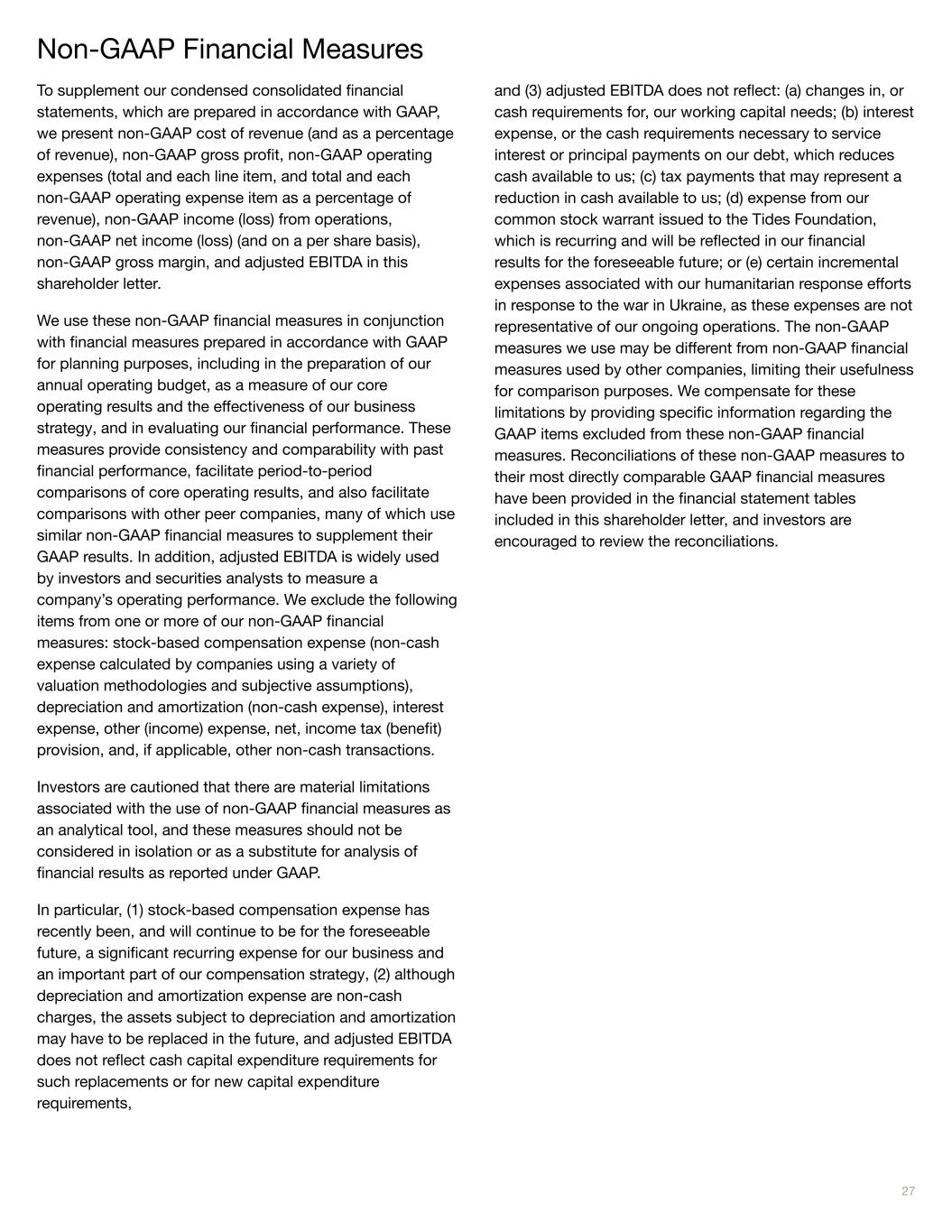 Non-GAAP Financial Measures

To supplement our condensed consolidated financial statements, which are prepared in accordance with GAAP, we present non-GAAP cost of revenue (and as a percentage of revenue), non-GAAP gross profit, non-GAAP operating expenses (total and each line item, and total and each non-GAAP operating expense item as a percentage of revenue), non-GAAP income (loss) from operations, non-GAAP net income (loss) (and on a per share basis), non-GAAP gross margin, and adjusted EBITDA in this shareholder letter.

We use these non-GAAP financial measures in conjunction with financial measures prepared in accordance with GAAP for planning purposes, including in the preparation of our annual operating budget, as a measure of our core operating results and the effectiveness of our business strategy, and in evaluating our financial performance. These measures provide consistency and comparability with past financial performance, facilitate period-to-period comparisons of core operating results, and also facilitate comparisons with other peer companies, many of which use similar non-GAAP financial measures to supplement their GAAP results. In addition, adjusted EBITDA is widely used by investors and securities analysts to measure a company's operating performance. We exclude the following items from one or more of our non-GAAP financial measures: stock-based compensation expense (non-cash expense calculated by companies using a variety of valuation methodologies and subjective assumptions), depreciation and amortization (non-cash expense), interest expense, other (income) expense, net, income tax (benefit) provision, and, if applicable, other non-cash transactions.

Investors are cautioned that there are material limitations associated with the use of non-GAAP financial measures as an analytical tool, and these measures should not be considered in isolation or as a substitute for analysis of financial results as reported under GAAP.

In particular, (1) stock-based compensation expense has recently been, and will continue to be for the foreseeable future, a significant recurring expense for our business and an important part of our compensation strategy, (2) although depreciation and amortization expense are non-cash charges, the assets subject to depreciation and amortization may have to be replaced in the future, and adjusted EBITDA does not reflect cash capital expenditure requirements for such replacements or for new capital expenditure requirements,

and (3) adjusted EBITDA does not reflect: (a) changes in, or cash requirements for, our working capital needs; (b) interest expense, or the cash requirements necessary to service interest or principal payments on our debt, which reduces cash available to us; (c) tax payments that may represent a reduction in cash available to us; (d) expense from our common stock warrant issued to the Tides Foundation, which is recurring and will be reflected in our financial results for the foreseeable future; or (e) certain incremental expenses associated with our humanitarian response efforts in response to the war in Ukraine, as these expenses are not representative of our ongoing operations. The non-GAAP measures we use may be different from non-GAAP financial measures used by other companies, limiting their usefulness for comparison purposes. We compensate for these limitations by providing specific information regarding the GAAP items excluded from these non-GAAP financial measures. Reconciliations of these non-GAAP measures to their most directly comparable GAAP financial measures have been provided in the financial statement tables included in this shareholder letter, and investors are encouraged to review the reconciliations.

27